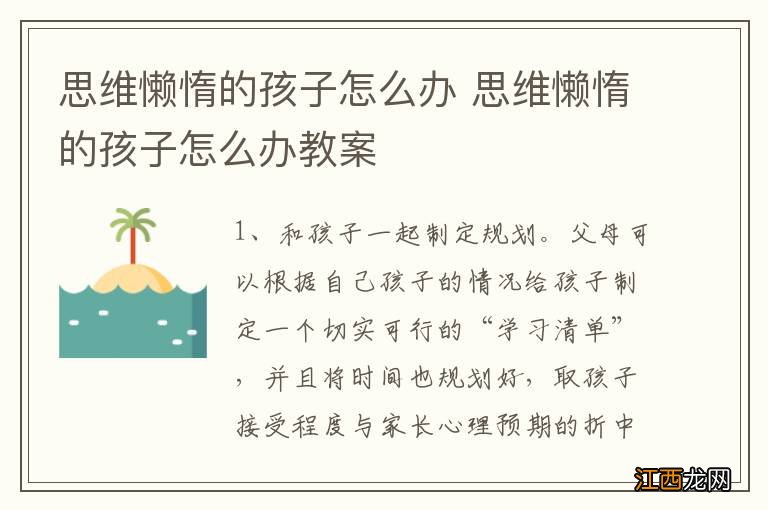 思维懒惰的孩子怎么办 思维懒惰的孩子怎么办教案

1、和孩子一起制定规划。父母可以根据自己孩子的情况给孩子制定一个切实可行的“学习清单”，并且将时间也规划好，取孩子接受程度与家长心理预期的折中

江西龙网